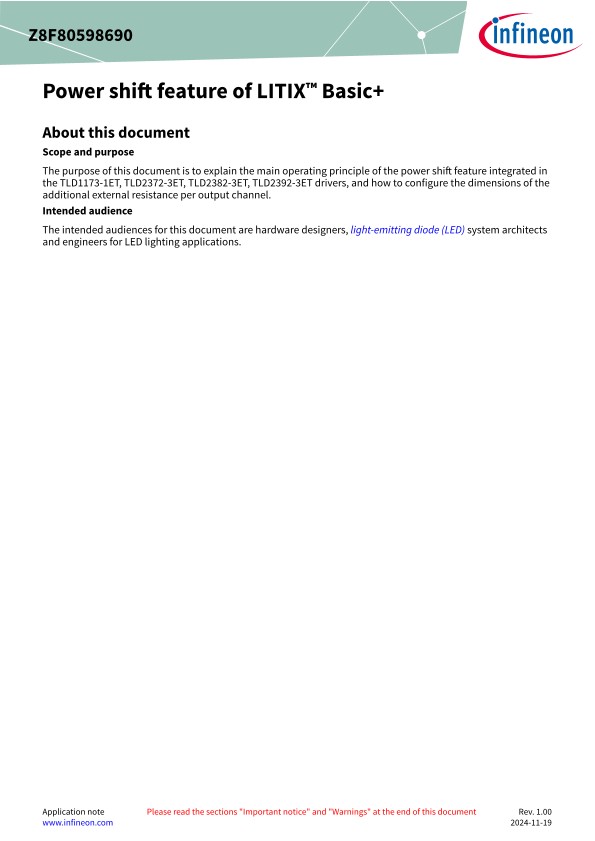 Z8F80598690

infineon

Power shift feature of LITIX™ Basic+

About this document

Scope and purpose

The purpose of this document is to explain the main operating principle of the power shift feature integrated in the TLD1173-1ET, TLD2372-3ET, TLD2382-3ET, TLD2392-3ET drivers, and how to configure the dimensions of the additional external resistance per output channel.

Intended audience

The intended audiences for this document are hardware designers, light-emitting diode (LED) system architects and engineers for LED lighting applications.

Application note
www.infineon.com

Please read the sections "Important notice" and "Warnings" at the end of this document

Rev. 1.00
2024-11-19